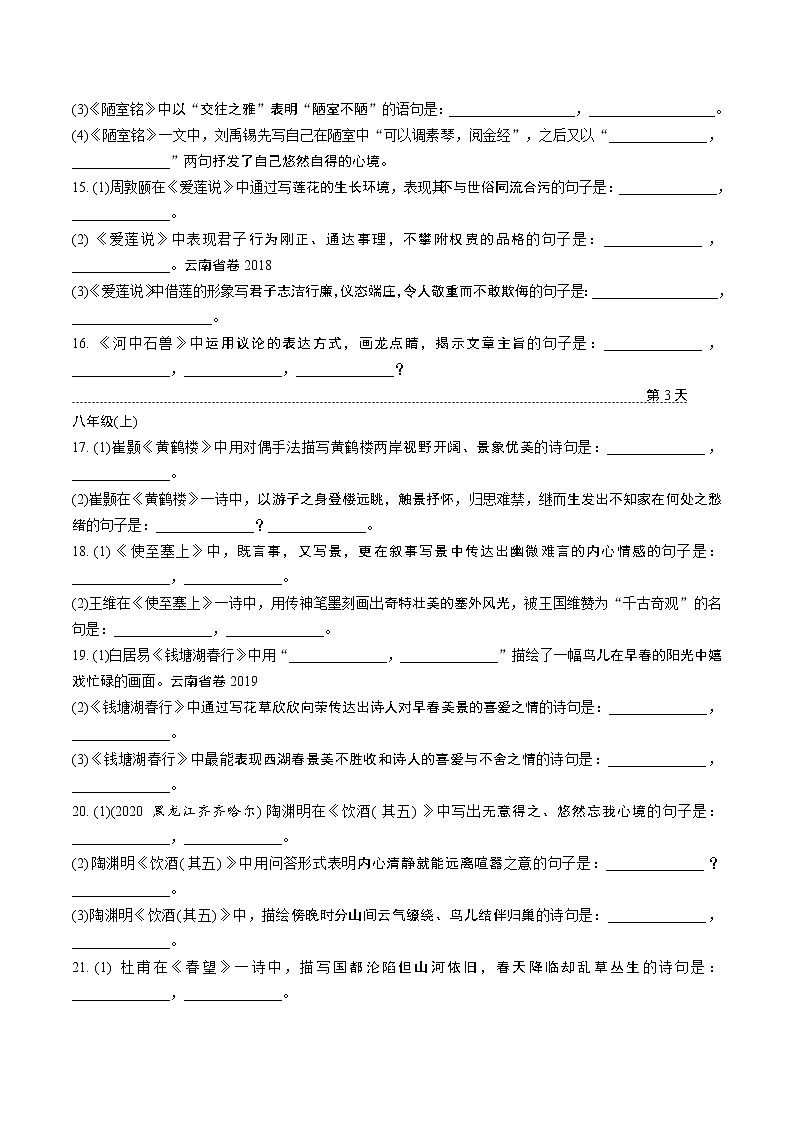 (3)《陋室铭》中以“交往之雅”表明“陋室不陋”的语句是：________________，________________。

(4)《陋室铭》一文中，刘禹锡先写自己在陋室中“可以调素琴，阅金经”，之后又以“______________，______________”两句抒发了自己悠然自得的心境。

15. (1)周敦颐在《爱莲说》中通过写莲花的生长环境，表现其不与世俗同流合污的句子是：______________，______________。

(2)《爱莲说》中表现君子行为刚正、通达事理，不攀附权贵的品格的句子是：______________，______________。云南省卷 2018

(3)《爱莲说》中借莲的形象写君子志洁行廉，仪态端庄，令人敬重而不敢欺侮的句子是：________________，________________。

16. 《河中石兽》中运用议论的表达方式，画龙点睛，揭示文章主旨的句子是：______________，______________，______________，______________？

第 3 天

八年级(上)

17. (1)崔颢《黄鹤楼》中用对偶手法描写黄鹤楼两岸视野开阔、景象优美的诗句是：______________，______________。

(2)崔颢在《黄鹤楼》一诗中，以游子之身登楼远眺，触景抒怀，归思难禁，继而生发出不知家在何处之愁绪的句子是：______________？______________。

18. (1)《使至塞上》中，既言事，又写景，更在叙事写景中传达出幽微难言的内心情感的句子是：______________，______________。

(2)王维在《使至塞上》一诗中，用传神笔墨刻画出奇特壮美的塞外风光，被王国维赞为“千古奇观”的名句是：______________，______________。

19. (1)白居易《钱塘湖春行》中用“______________，______________”描绘了一幅鸟儿在早春的阳光中嬉戏忙碌的画面。云南省卷 2019

(2)《钱塘湖春行》中通过写花草欣欣向荣传达出诗人对早春美景的喜爱之情的诗句是：______________，______________。

(3)《钱塘湖春行》中最能表现西湖春景美不胜收和诗人的喜爱与不舍之情的诗句是：______________，______________。

20. (1)(2020 黑龙江齐齐哈尔) 陶渊明在《饮酒(其五)》中写出无意得之、悠然忘我心境的句子是：______________，______________。

(2)陶渊明《饮酒(其五)》中用问答形式表明内心清静就能远离喧嚣之意的句子是：______________？______________。

(3)陶渊明《饮酒(其五)》中，描绘傍晚时分山间云气缭绕、鸟儿结伴归巢的诗句是：______________，______________。

21. (1) 杜甫在《春望》一诗中，描写国都沦陷但山河依旧，春天降临却乱草丛生的诗句是：______________，______________。